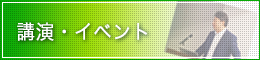 講演・イベント